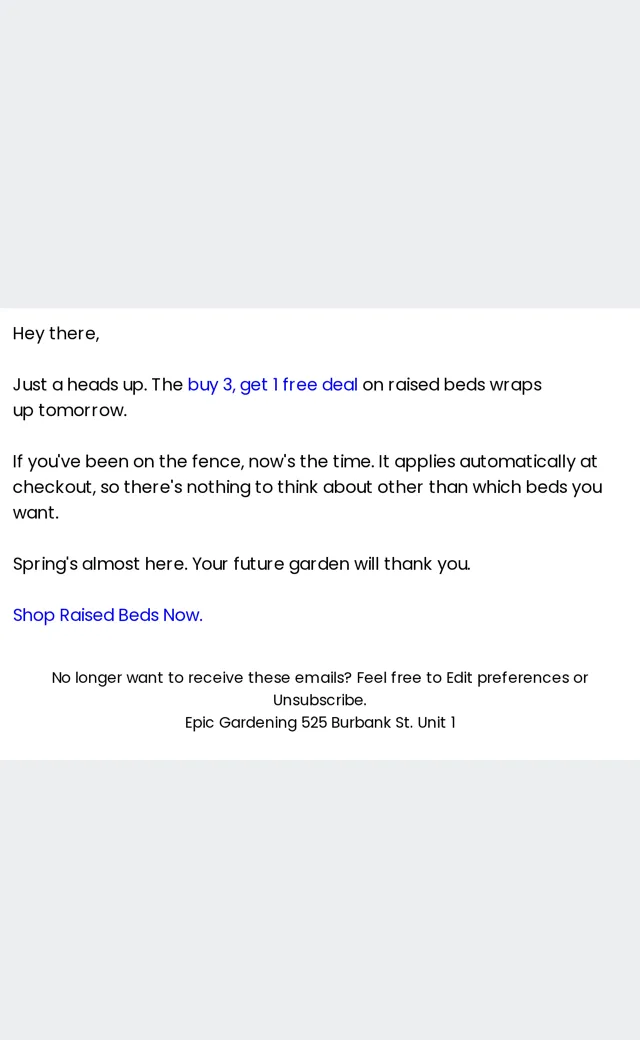 Hey there,

Just a heads up. The buy 3, get 1 free deal on raised beds wraps up tomorrow.

If you've been on the fence, now's the time. It applies automatically at checkout, so there's nothing to think about other than which beds you want.

Spring's almost here. Your future garden will thank you.

Shop Raised Beds Now.

No longer want to receive these emails? Feel free to Edit preferences or Unsubscribe.
Epic Gardening 525 Burbank St. Unit 1